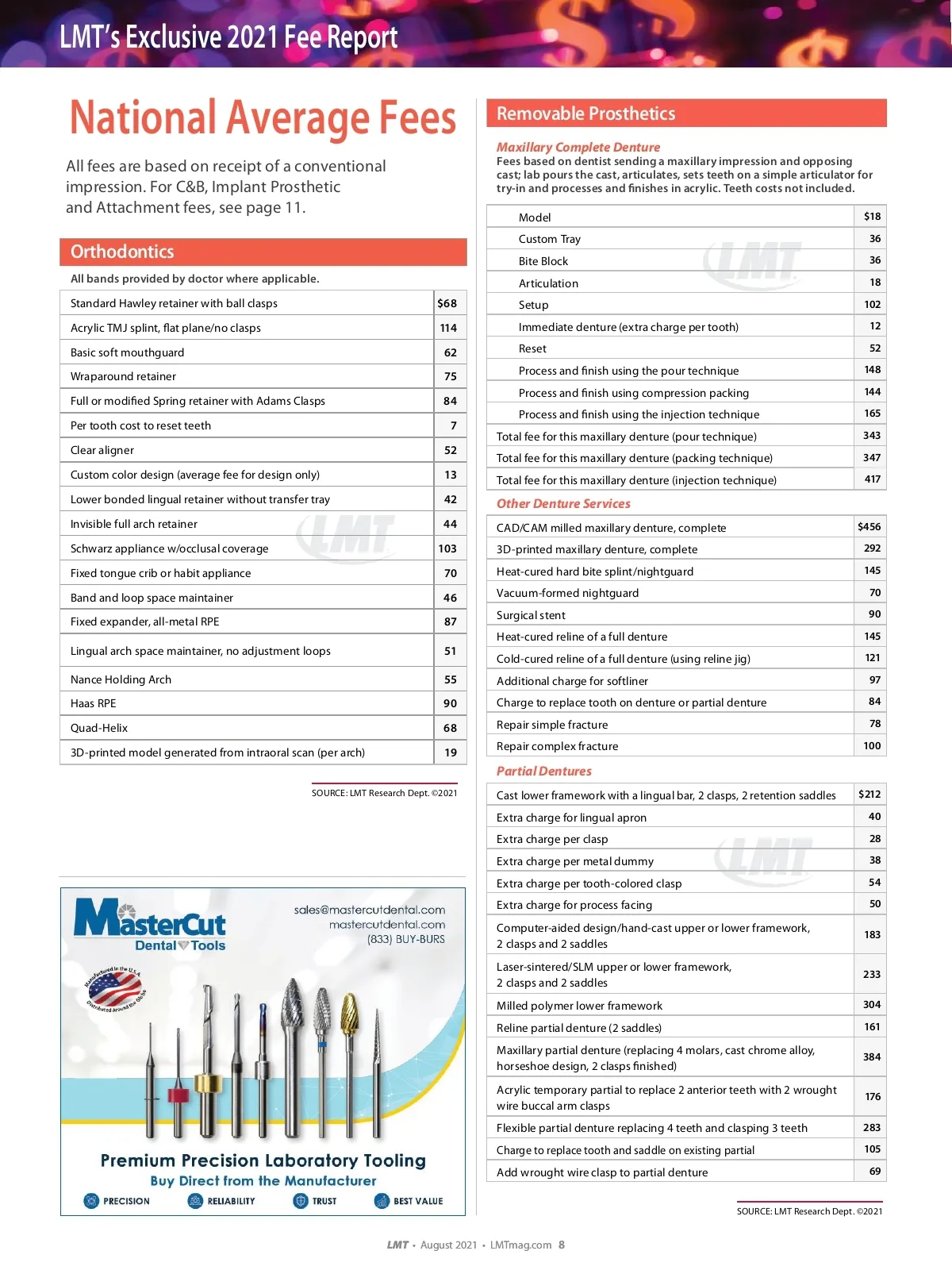 LMT's Exclusive 2021 Fee Report

National Average Fees

All fees are based on receipt of a conventional impression. For C&B, Implant Prosthetic and Attachment fees, see page 11.

Orthodontics

All bands provided by doctor where applicable.

| | |
|---|---|
| Standard Hawley retainer with ball clasps | $68 |
| Acrylic TMJ splint, flat plane/no clasps | 114 |
| Basic soft mouthguard | 62 |
| Wraparound retainer | 75 |
| Full or modified Spring retainer with Adams Clasps | 84 |
| Per tooth cost to reset teeth | 7 |
| Clear aligner | 52 |
| Custom color design (average fee for design only) | 13 |
| Lower bonded lingual retainer without transfer tray | 42 |
| Invisible full arch retainer | 44 |
| Schwarz appliance w/occlusal coverage | 103 |
| Fixed tongue crib or habit appliance | 70 |
| Band and loop space maintainer | 46 |
| Fixed expander, all-metal RPE | 87 |
| Lingual arch space maintainer, no adjustment loops | 51 |
| Nance Holding Arch | 55 |
| Haas RPE | 90 |
| Quad-Helix | 68 |
| 3D-printed model generated from intraoral scan (per arch) | 19 |

SOURCE: LMT Research Dept. ©2021

MasterCut Dental Tools

sales@mastercutdental.com
mastercutdental.com
(833) BUY-BURS

Manufactured in the U.S.A. Distributed Around the Globe

Premium Precision Laboratory Tooling
Buy Direct from the Manufacturer

PRECISION RELIABILITY TRUST BEST VALUE

Removable Prosthetics

Maxillary Complete Denture
Fees based on dentist sending a maxillary impression and opposing cast; lab pours the cast, articulates, sets teeth on a simple articulator for try-in and processes and finishes in acrylic. Teeth costs not included.

| | |
|---|---|
| Model | $18 |
| Custom Tray | 36 |
| Bite Block | 36 |
| Articulation | 18 |
| Setup | 102 |
| Immediate denture (extra charge per tooth) | 12 |
| Reset | 52 |
| Process and finish using the pour technique | 148 |
| Process and finish using compression packing | 144 |
| Process and finish using the injection technique | 165 |
| Total fee for this maxillary denture (pour technique) | 343 |
| Total fee for this maxillary denture (packing technique) | 347 |
| Total fee for this maxillary denture (injection technique) | 417 |

Other Denture Services

| | |
|---|---|
| CAD/CAM milled maxillary denture, complete | $456 |
| 3D-printed maxillary denture, complete | 292 |
| Heat-cured hard bite splint/nightguard | 145 |
| Vacuum-formed nightguard | 70 |
| Surgical stent | 90 |
| Heat-cured reline of a full denture | 145 |
| Cold-cured reline of a full denture (using reline jig) | 121 |
| Additional charge for softliner | 97 |
| Charge to replace tooth on denture or partial denture | 84 |
| Repair simple fracture | 78 |
| Repair complex fracture | 100 |

Partial Dentures

| | |
|---|---|
| Cast lower framework with a lingual bar, 2 clasps, 2 retention saddles | $212 |
| Extra charge for lingual apron | 40 |
| Extra charge per clasp | 28 |
| Extra charge per metal dummy | 38 |
| Extra charge per tooth-colored clasp | 54 |
| Extra charge for process facing | 50 |
| Computer-aided design/hand-cast upper or lower framework, 2 clasps and 2 saddles | 183 |
| Laser-sintered/SLM upper or lower framework, 2 clasps and 2 saddles | 233 |
| Milled polymer lower framework | 304 |
| Reline partial denture (2 saddles) | 161 |
| Maxillary partial denture (replacing 4 molars, cast chrome alloy, horseshoe design, 2 clasps finished) | 384 |
| Acrylic temporary partial to replace 2 anterior teeth with 2 wrought wire buccal arm clasps | 176 |
| Flexible partial denture replacing 4 teeth and clasping 3 teeth | 283 |
| Charge to replace tooth and saddle on existing partial | 105 |
| Add wrought wire clasp to partial denture | 69 |

SOURCE: LMT Research Dept. ©2021

LMT • August 2021 • LMTmag.com 8